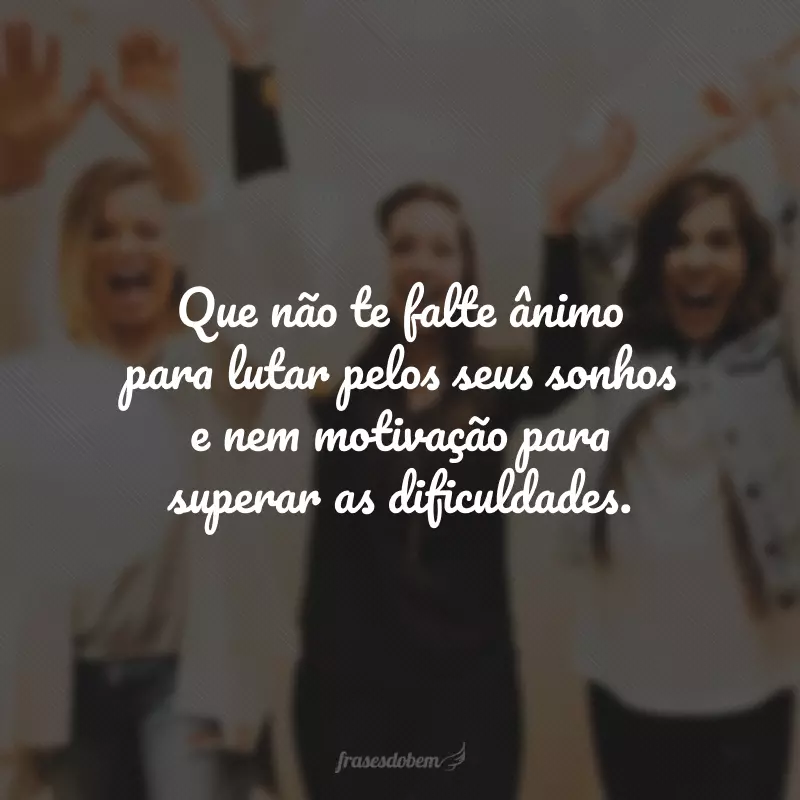 Que não te falte ânimo para lutar pelos seus sonhos e nem motivação para superar as dificuldades.

frasesdobem